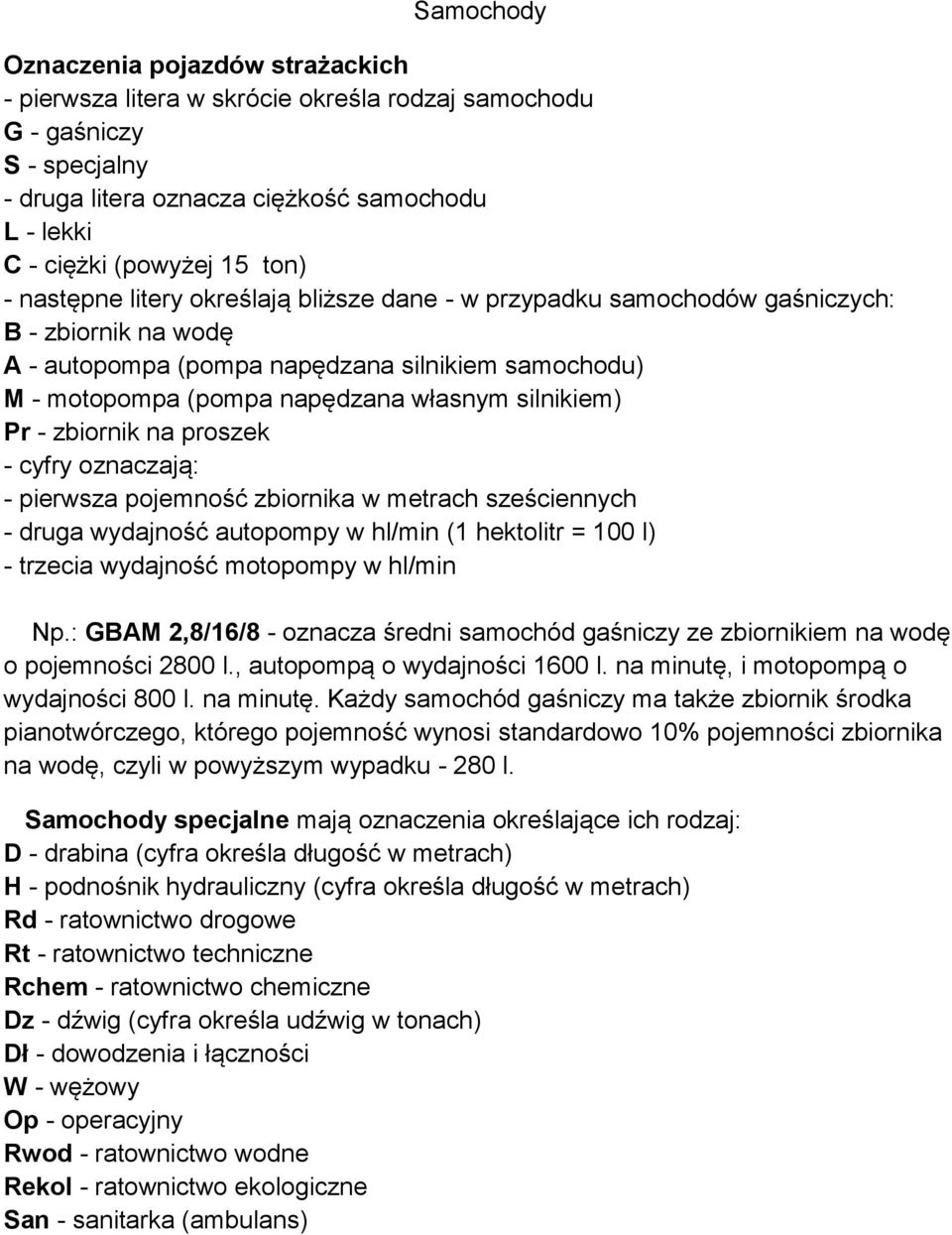 Samochody

Oznaczenia pojazdów strażackich
- pierwsza litera w skrócie określa rodzaj samochodu
G - gaśniczy
S - specjalny
- druga litera oznacza ciężkość samochodu
L - lekki
C - ciężki (powyżej 15 ton)
- następne litery określają bliższe dane - w przypadku samochodów gaśniczych:
B - zbiornik na wodę
A - autopompa (pompa napędzana silnikiem samochodu)
M - motopompa (pompa napędzana własnym silnikiem)
Pr - zbiornik na proszek
- cyfry oznaczają:
- pierwsza pojemność zbiornika w metrach sześciennych
- druga wydajność autopompy w hl/min (1 hektolitr = 100 l)
- trzecia wydajność motopompy w hl/min

Np.: GBAM 2,8/16/8 - oznacza średni samochód gaśniczy ze zbiornikiem na wodę o pojemności 2800 l., autopompą o wydajności 1600 l. na minutę, i motopompą o wydajności 800 l. na minutę. Każdy samochód gaśniczy ma także zbiornik środka pianotwórczego, którego pojemność wynosi standardowo 10% pojemności zbiornika na wodę, czyli w powyższym wypadku - 280 l.

Samochody specjalne mają oznaczenia określające ich rodzaj:
D - drabina (cyfra określa długość w metrach)
H - podnośnik hydrauliczny (cyfra określa długość w metrach)
Rd - ratownictwo drogowe
Rt - ratownictwo techniczne
Rchem - ratownictwo chemiczne
Dz - dźwig (cyfra określa udźwig w tonach)
Dł - dowodzenia i łączności
W - wężowy
Op - operacyjny
Rwod - ratownictwo wodne
Rekol - ratownictwo ekologiczne
San - sanitarka (ambulans)